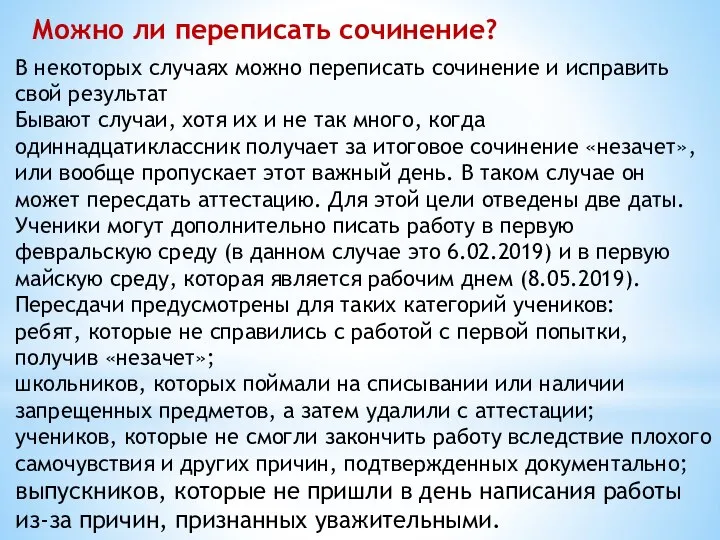 Можно ли переписать сочинение?

В некоторых случаях можно переписать сочинение и исправить свой результат
Бывают случаи, хотя их и не так много, когда одиннадцатиклассник получает за итоговое сочинение «незачет», или вообще пропускает этот важный день. В таком случае он может пересдать аттестацию. Для этой цели отведены две даты. Ученики могут дополнительно писать работу в первую февральскую среду (в данном случае это 6.02.2019) и в первую майскую среду, которая является рабочим днем (8.05.2019).
Пересдачи предусмотрены для таких категорий учеников:
ребят, которые не справились с работой с первой попытки, получив «незачет»;
школьников, которых поймали на списывании или наличии запрещенных предметов, а затем удалили с аттестации;
учеников, которые не смогли закончить работу вследствие плохого самочувствия и других причин, подтвержденных документально;
выпускников, которые не пришли в день написания работы из-за причин, признанных уважительными.